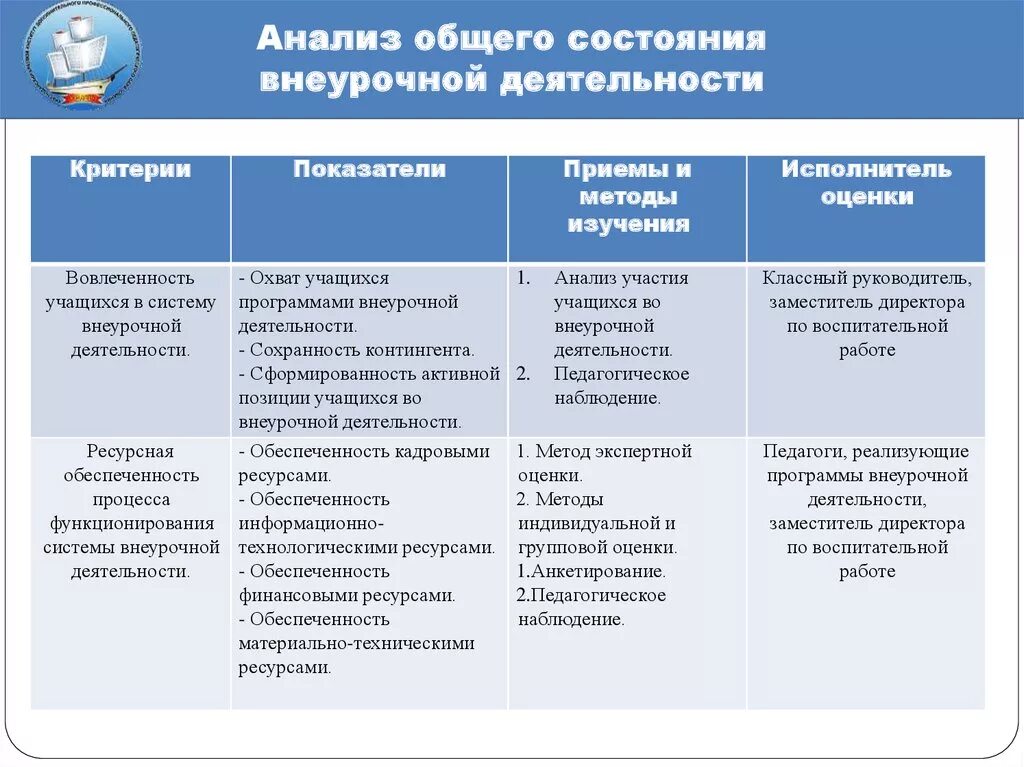 Анализ общего состояния внеурочной деятельности

| Критерии | Показатели | Приемы и методы изучения | Исполнитель оценки |
|---|---|---|---|
| Вовлеченность учащихся в систему внеурочной деятельности. | - Охват учащихся программами внеурочной деятельности. - Сохранность контингента. - Сформированность активной позиции учащихся во внеурочной деятельности. | 1. Анализ участия учащихся во внеурочной деятельности. 2. Педагогическое наблюдение. | Классный руководитель, заместитель директора по воспитательной работе |
| Ресурсная обеспеченность процесса функционирования системы внеурочной деятельности. | - Обеспеченность кадровыми ресурсами. - Обеспеченность информационно-технологическими ресурсами. - Обеспеченность финансовыми ресурсами. - Обеспеченность материально-техническими ресурсами. | 1. Метод экспертной оценки. 2. Методы индивидуальной и групповой оценки. 1.Анкетирование. 2.Педагогическое наблюдение. | Педагоги, реализующие программы внеурочной деятельности, заместитель директора по воспитательной работе |